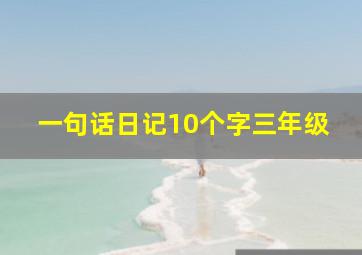 一句话日记10个字三年级